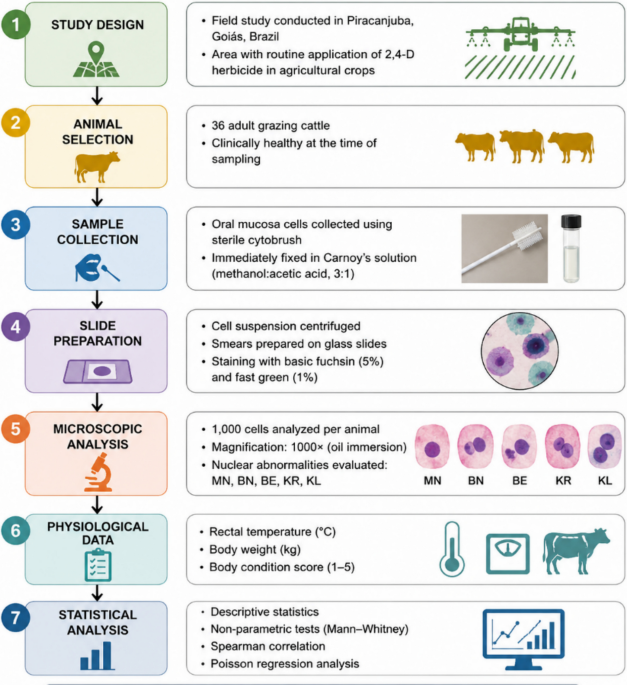 1 STUDY DESIGN

• Field study conducted in Piracanjuba, Goiás, Brazil
• Area with routine application of 2,4-D herbicide in agricultural crops

2 ANIMAL SELECTION

• 36 adult grazing cattle
• Clinically healthy at the time of sampling

3 SAMPLE COLLECTION

• Oral mucosa cells collected using sterile cytobrush
• Immediately fixed in Carnoy's solution (methanol:acetic acid, 3:1)

4 SLIDE PREPARATION

• Cell suspension centrifuged
• Smears prepared on glass slides
• Staining with basic fuchsin (5%) and fast green (1%)

5 MICROSCOPIC ANALYSIS

• 1,000 cells analyzed per animal
• Magnification: 1000× (oil immersion)
• Nuclear abnormalities evaluated: MN, BN, BE, KR, KL

MN BN BE KR KL

6 PHYSIOLOGICAL DATA

• Rectal temperature (°C)
• Body weight (kg)
• Body condition score (1–5)

7 STATISTICAL ANALYSIS

• Descriptive statistics
• Non-parametric tests (Mann–Whitney)
• Spearman correlation
• Poisson regression analysis